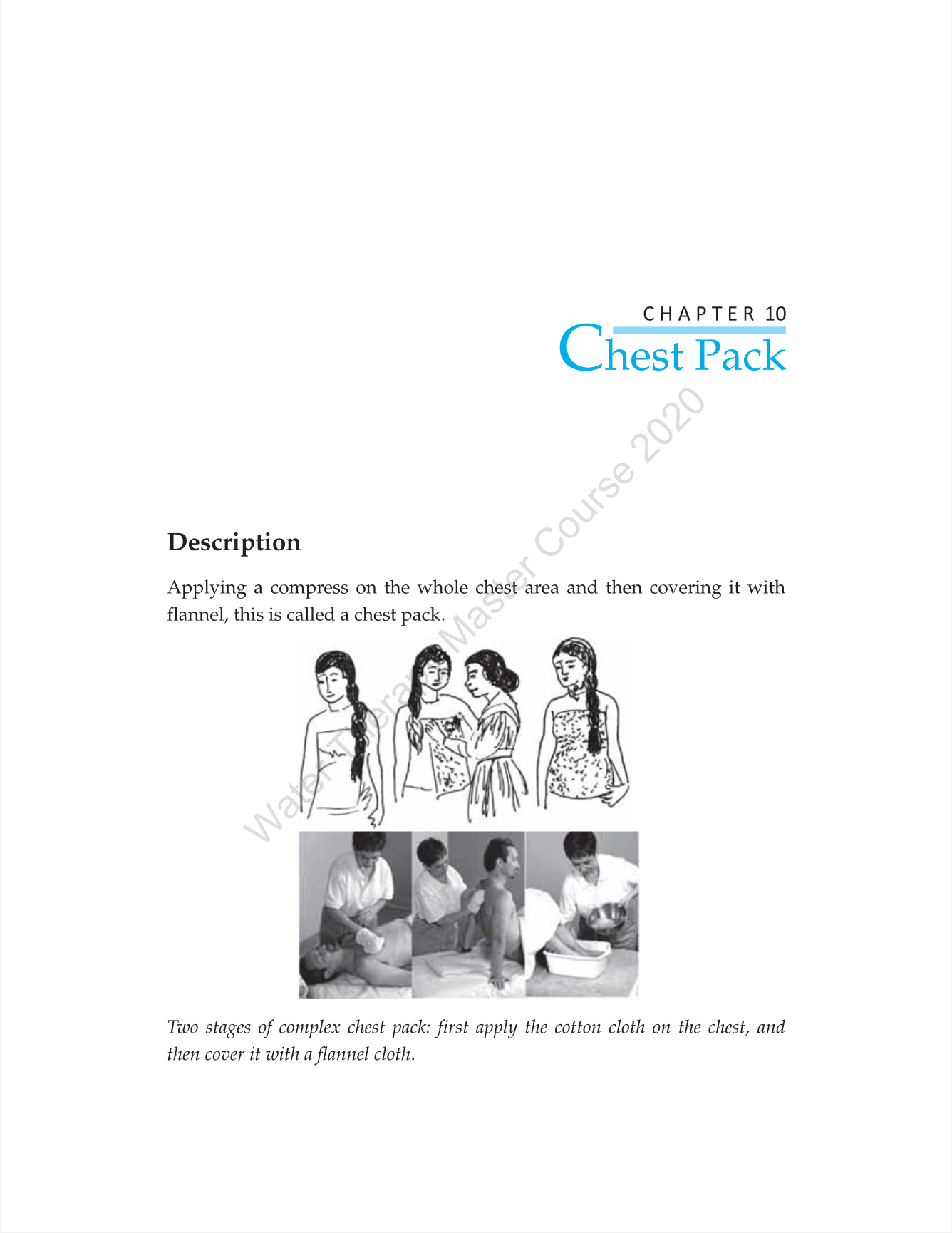 CHAPTER 10
Chest Pack

Water Therapy Master Course 2020

Description

Applying a compress on the whole chest area and then covering it with flannel, this is called a chest pack.

Two stages of complex chest pack: first apply the cotton cloth on the chest, and then cover it with a flannel cloth.